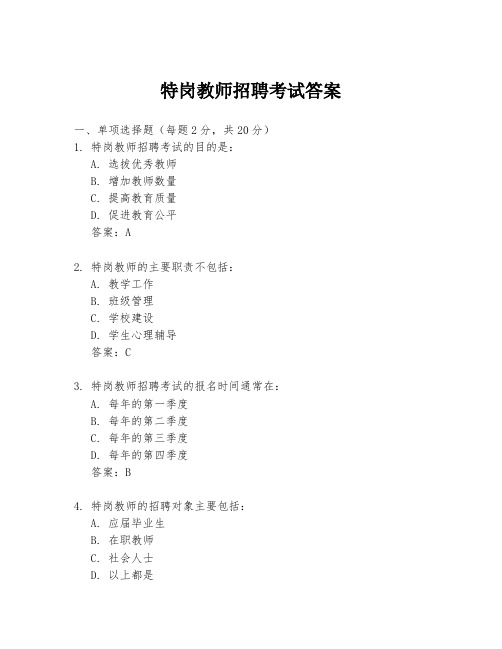 特岗教师招聘考试答案

一、单项选择题（每题2分，共20分）

1. 特岗教师招聘考试的目的是：
A. 选拔优秀教师
B. 增加教师数量
C. 提高教育质量
D. 促进教育公平
答案：A

2. 特岗教师的主要职责不包括：
A. 教学工作
B. 班级管理
C. 学校建设
D. 学生心理辅导
答案：C

3. 特岗教师招聘考试的报名时间通常在：
A. 每年的第一季度
B. 每年的第二季度
C. 每年的第三季度
D. 每年的第四季度
答案：B

4. 特岗教师的招聘对象主要包括：
A. 应届毕业生
B. 在职教师
C. 社会人士
D. 以上都是